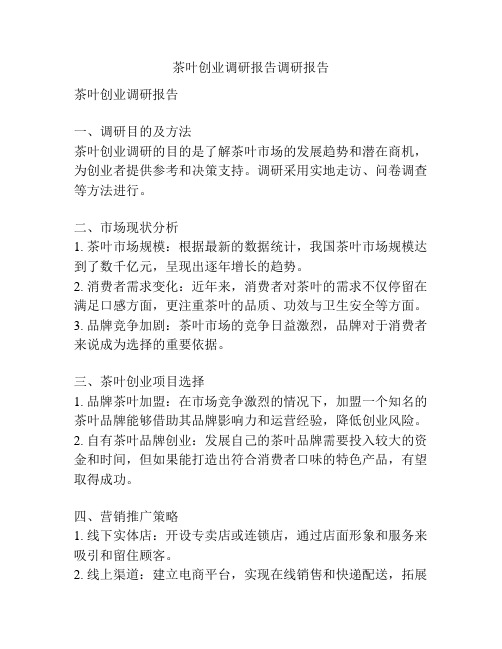 茶叶创业调研报告调研报告

茶叶创业调研报告

一、调研目的及方法
茶叶创业调研的目的是了解茶叶市场的发展趋势和潜在商机，为创业者提供参考和决策支持。调研采用实地走访、问卷调查等方法进行。

二、市场现状分析
1. 茶叶市场规模：根据最新的数据统计，我国茶叶市场规模达到了数千亿元，呈现出逐年增长的趋势。
2. 消费者需求变化：近年来，消费者对茶叶的需求不仅停留在满足口感方面，更注重茶叶的品质、功效与卫生安全等方面。
3. 品牌竞争加剧：茶叶市场的竞争日益激烈，品牌对于消费者来说成为选择的重要依据。

三、茶叶创业项目选择
1. 品牌茶叶加盟：在市场竞争激烈的情况下，加盟一个知名的茶叶品牌能够借助其品牌影响力和运营经验，降低创业风险。
2. 自有茶叶品牌创业：发展自己的茶叶品牌需要投入较大的资金和时间，但如果能打造出符合消费者口味的特色产品，有望取得成功。

四、营销推广策略
1. 线下实体店：开设专卖店或连锁店，通过店面形象和服务来吸引和留住顾客。
2. 线上渠道：建立电商平台，实现在线销售和快递配送，拓展